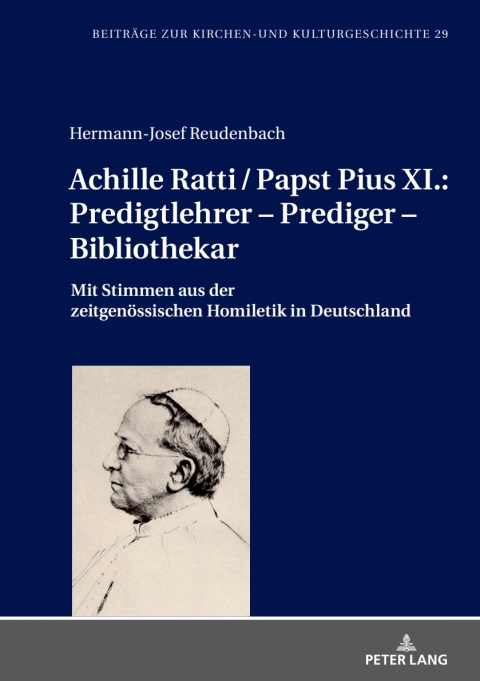 BEITRÄGE ZUR KIRCHEN-UND KULTURGESCHICHTE 29

Hermann-Josef Reudenbach

Achille Ratti / Papst Pius XI.: Predigtlehrer – Prediger – Bibliothekar

Mit Stimmen aus der zeitgenössischen Homiletik in Deutschland

PETER LANG